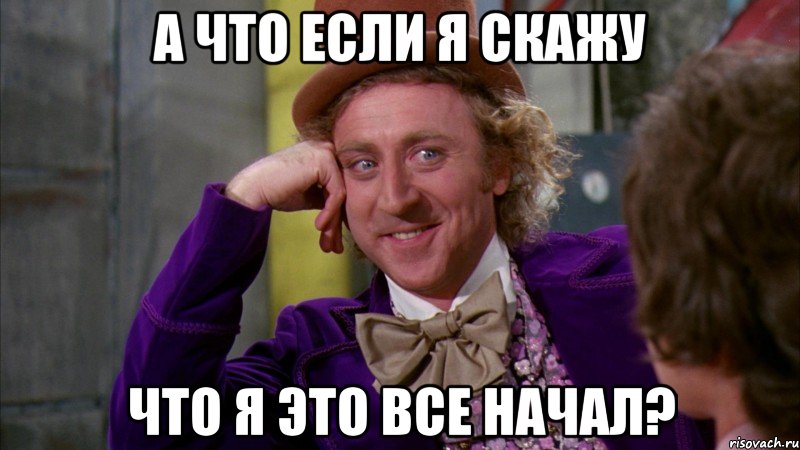 А ЧТО ЕСЛИ Я СКАЖУ

ЧТО Я ЭТО ВСЕ НАЧАЛ?

risovach.ru